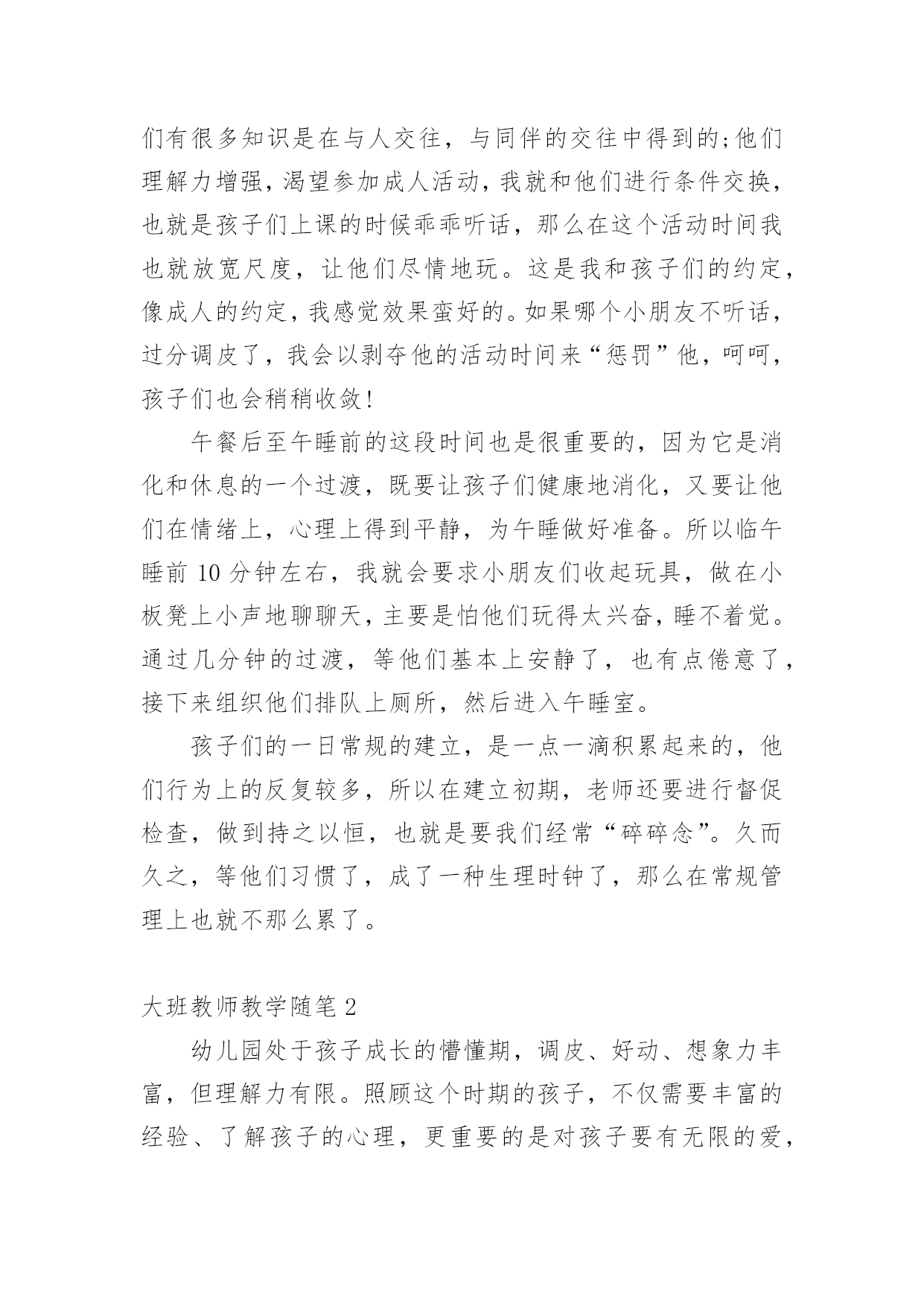 们有很多知识是在与人交往，与同伴的交往中得到的;他们理解力增强，渴望参加成人活动，我就和他们进行条件交换，也就是孩子们上课的时候乖乖听话，那么在这个活动时间我也就放宽尺度，让他们尽情地玩。这是我和孩子们的约定，像成人的约定，我感觉效果蛮好的。如果哪个小朋友不听话，过分调皮了，我会以剥夺他的活动时间来“惩罚”他，呵呵，孩子们也会稍稍收敛!

午餐后至午睡前的这段时间也是很重要的，因为它是消化和休息的一个过渡，既要让孩子们健康地消化，又要让他们在情绪上，心理上得到平静，为午睡做好准备。所以临午睡前 10 分钟左右，我就会要求小朋友们收起玩具，做在小板凳上小声地聊聊天，主要是怕他们玩得太兴奋，睡不着觉。通过几分钟的过渡，等他们基本上安静了，也有点倦意了，接下来组织他们排队上厕所，然后进入午睡室。

孩子们的一日常规的建立，是一点一滴积累起来的，他们行为上的反复较多，所以在建立初期，老师还要进行督促检查，做到持之以恒，也就是要我们经常“碎碎念”。久而久之，等他们习惯了，成了一种生理时钟了，那么在常规管理上也就不那么累了。

大班教师教学随笔 2

幼儿园处于孩子成长的懵懂期，调皮、好动、想象力丰富，但理解力有限。照顾这个时期的孩子，不仅需要丰富的经验、了解孩子的心理，更重要的是对孩子要有无限的爱，